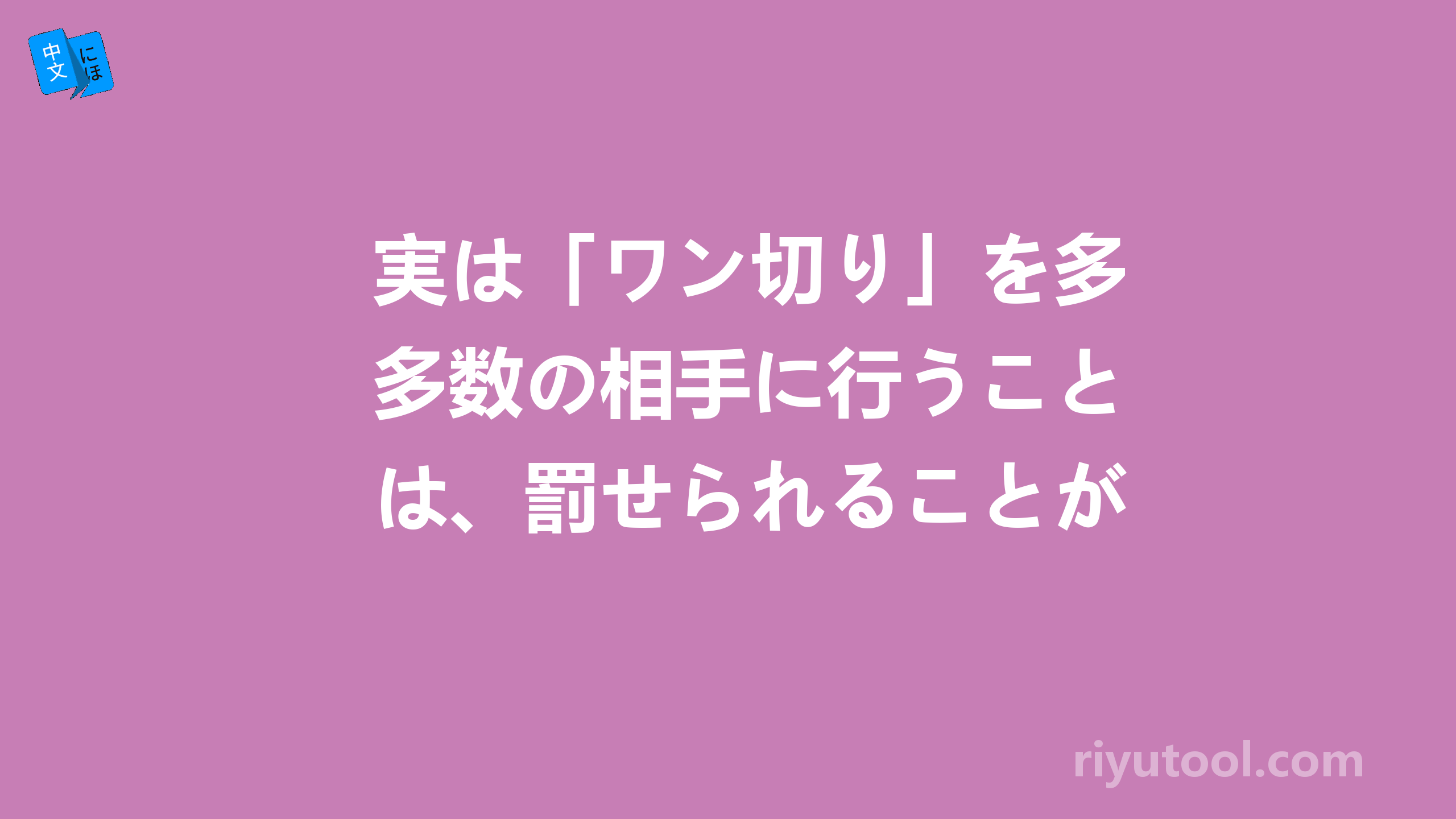 中文 にほ

実は「ワン切り」を多多数の相手に行うことは、罰せられることが

riyutool.com